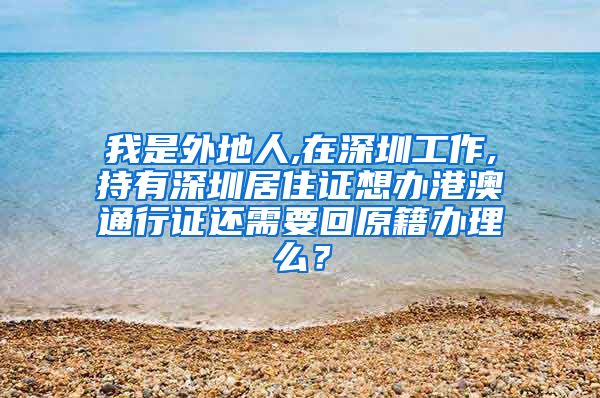 我是外地人,在深圳工作,持有深圳居住证想办港澳通行证还需要回原籍办理么?